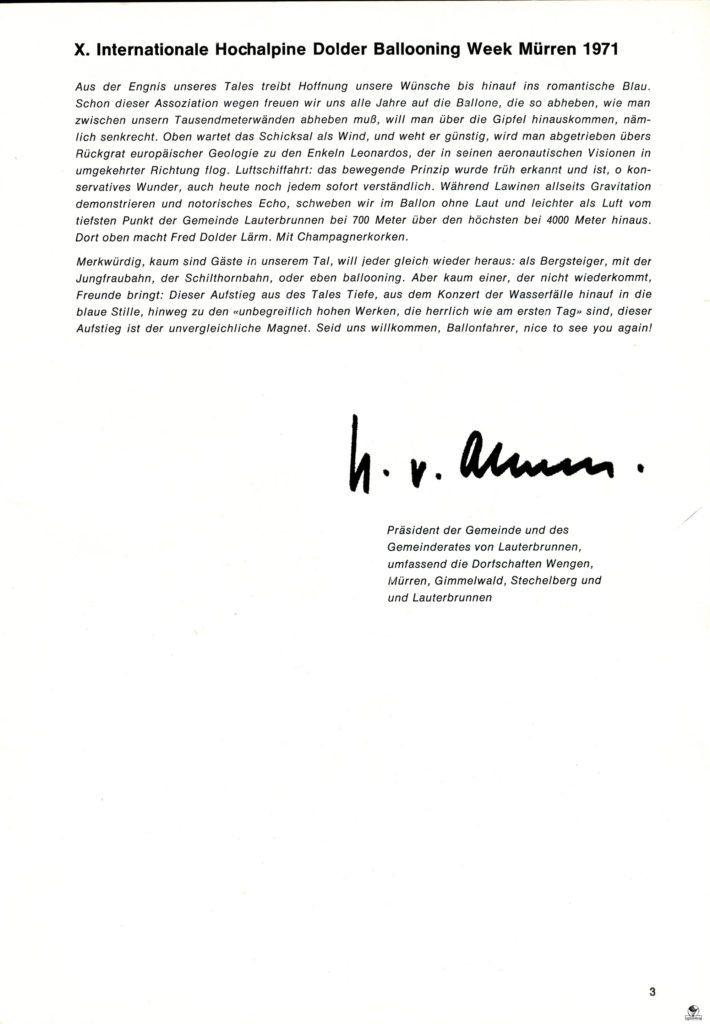 X. Internationale Hochalpine Dolder Ballooning Week Mürren 1971

Aus der Engnis unseres Tales treibt Hoffnung unsere Wünsche bis hinauf ins romantische Blau. Schon dieser Assoziation wegen freuen wir uns alle Jahre auf die Ballone, die so abheben, wie man zwischen unsern Tausendmeterwänden abheben muß, will man über die Gipfel hinauskommen, nämlich senkrecht. Oben wartet das Schicksal als Wind, und weht er günstig, wird man abgetrieben übers Rückgrat europäischer Geologie zu den Enkeln Leonardos, der in seinen aeronautischen Visionen in umgekehrter Richtung flog. Luftschiffahrt: das bewegende Prinzip wurde früh erkannt und ist, o konservatives Wunder, auch heute noch jedem sofort verständlich. Während Lawinen allseits Gravitation demonstrieren und notorisches Echo, schweben wir im Ballon ohne Laut und leichter als Luft vom tiefsten Punkt der Gemeinde Lauterbrunnen bei 700 Meter über den höchsten bei 4000 Meter hinaus. Dort oben macht Fred Dolder Lärm. Mit Champagnerkorken.

Merkwürdig, kaum sind Gäste in unserem Tal, will jeder gleich wieder heraus: als Bergsteiger, mit der Jungfraubahn, der Schilthornbahn, oder eben ballooning. Aber kaum einer, der nicht wiederkommt, Freunde bringt: Dieser Aufstieg aus des Tales Tiefe, aus dem Konzert der Wasserfälle hinauf in die blaue Stille, hinweg zu den «unbegreiflich hohen Werken, die herrlich wie am ersten Tag» sind, dieser Aufstieg ist der unvergleichliche Magnet. Seid uns willkommen, Ballonfahrer, nice to see you again!

H. v. Allmen.

Präsident der Gemeinde und des Gemeinderates von Lauterbrunnen, umfassend die Dorfschaften Wengen, Mürren, Gimmelwald, Stechelberg und und Lauterbrunnen

3